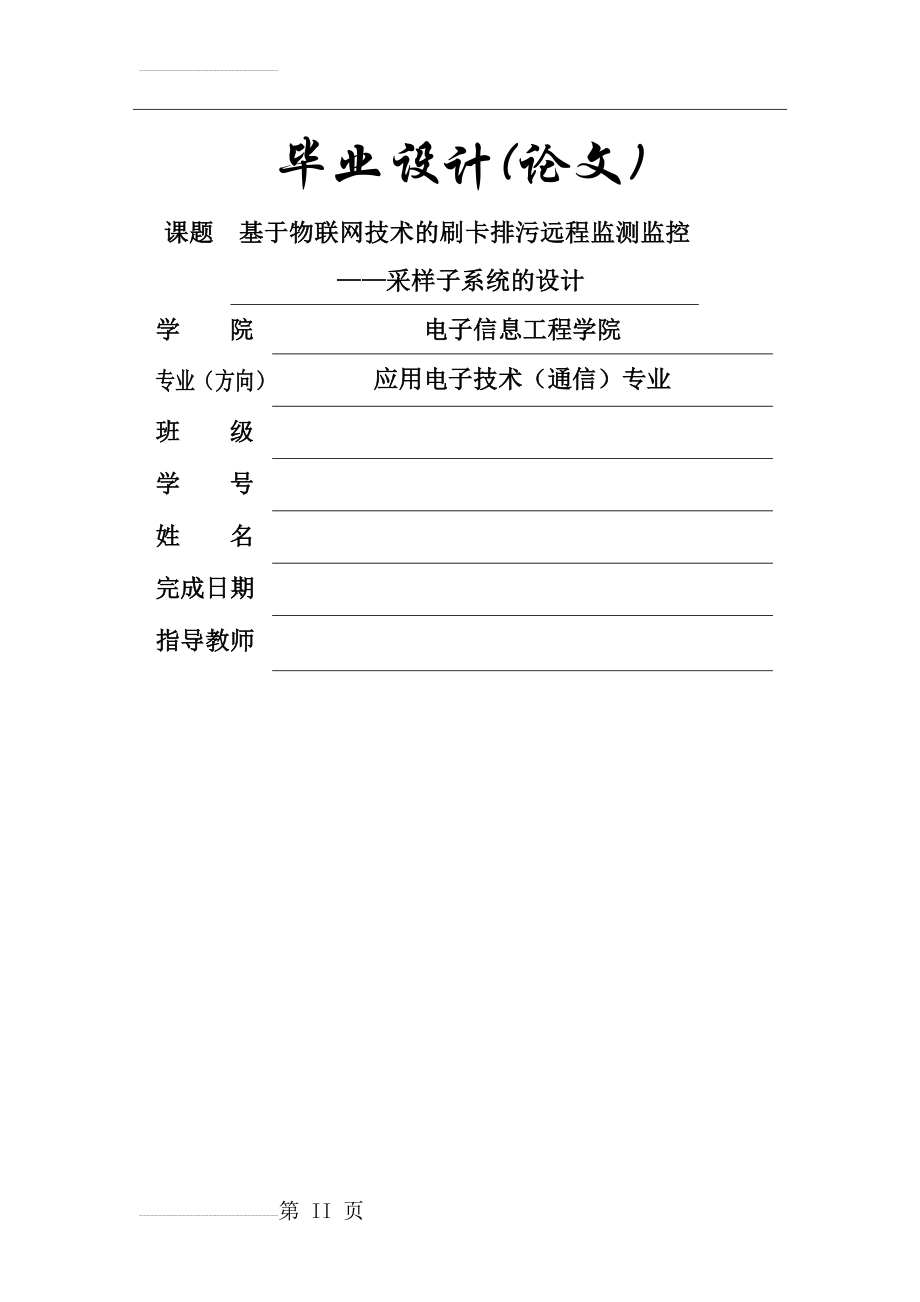 毕业设计(论文)

课题　基于物联网技术的刷卡排污远程监测监控
——采样子系统的设计

学　　院　电子信息工程学院
专业（方向）　应用电子技术（通信）专业
班　　级
学　　号
姓　　名
完成日期
指导教师

第 II 页